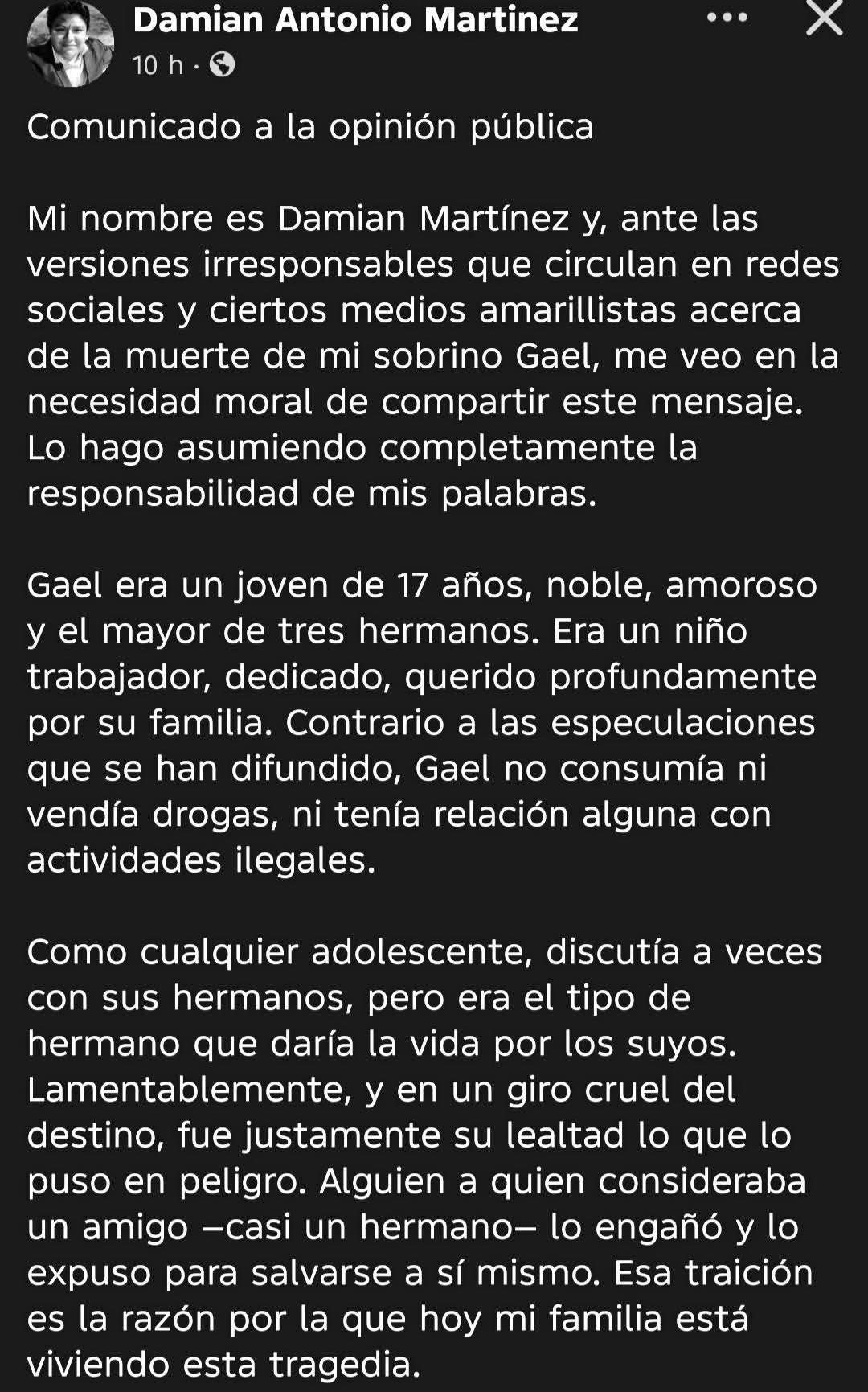 Damian Antonio Martinez
10 h ·

Comunicado a la opinión pública

Mi nombre es Damian Martínez y, ante las versiones irresponsables que circulan en redes sociales y ciertos medios amarillistas acerca de la muerte de mi sobrino Gael, me veo en la necesidad moral de compartir este mensaje. Lo hago asumiendo completamente la responsabilidad de mis palabras.

Gael era un joven de 17 años, noble, amoroso y el mayor de tres hermanos. Era un niño trabajador, dedicado, querido profundamente por su familia. Contrario a las especulaciones que se han difundido, Gael no consumía ni vendía drogas, ni tenía relación alguna con actividades ilegales.

Como cualquier adolescente, discutía a veces con sus hermanos, pero era el tipo de hermano que daría la vida por los suyos. Lamentablemente, y en un giro cruel del destino, fue justamente su lealtad lo que lo puso en peligro. Alguien a quien consideraba un amigo —casi un hermano— lo engañó y lo expuso para salvarse a sí mismo. Esa traición es la razón por la que hoy mi familia está viviendo esta tragedia.